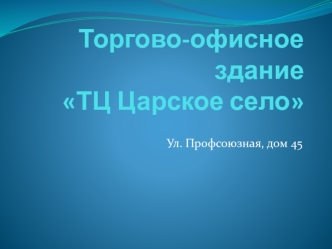 Торгово-офисное здание
«ТЦ Царское село»

Ул. Профсоюзная, дом 45